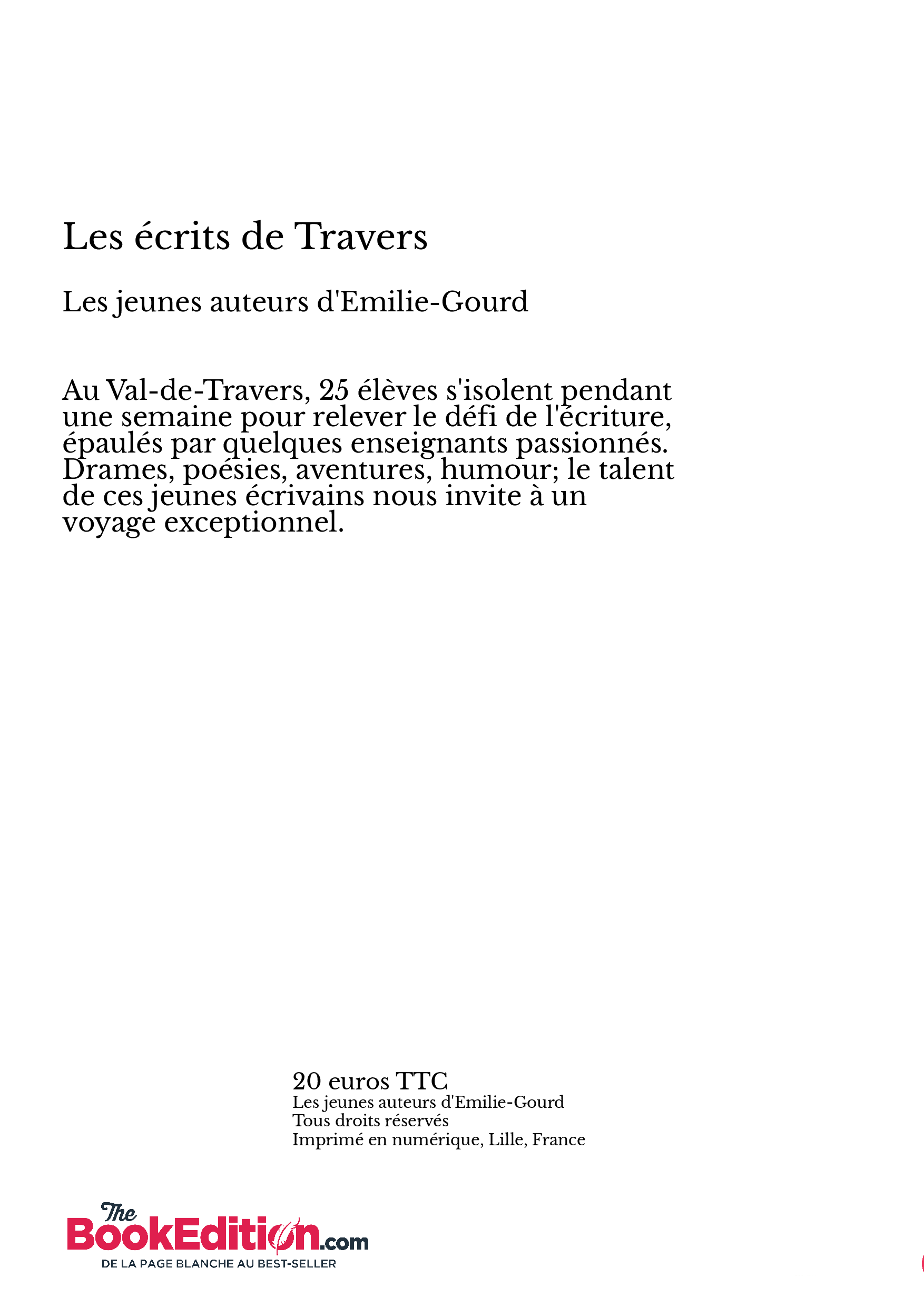 Les écrits de Travers

Les jeunes auteurs d'Emilie-Gourd

Au Val-de-Travers, 25 élèves s'isolent pendant une semaine pour relever le défi de l'écriture, épaulés par quelques enseignants passionnés. Drames, poésies, aventures, humour; le talent de ces jeunes écrivains nous invite à un voyage exceptionnel.

20 euros TTC
Les jeunes auteurs d'Emilie-Gourd
Tous droits réservés
Imprimé en numérique, Lille, France

The BookEdition.com
DE LA PAGE BLANCHE AU BEST-SELLER